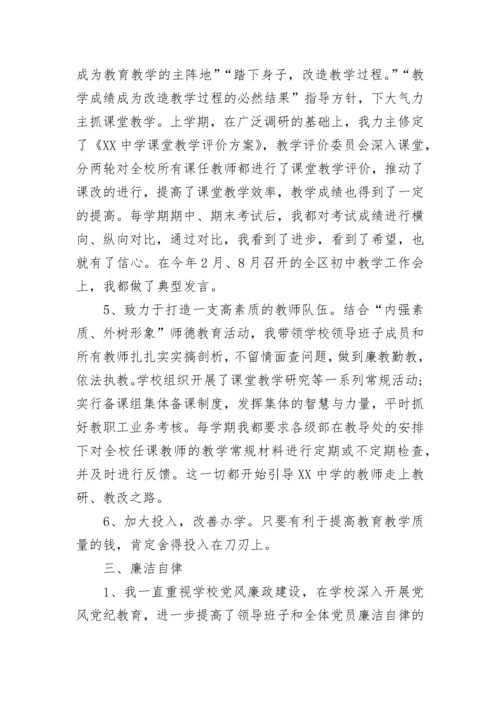 成为教育教学的主阵地”“踏下身子，改造教学过程。”“教学成绩成为改造教学过程的必然结果”指导方针，下大气力主抓课堂教学。上学期，在广泛调研的基础上，我力主修定了《XX 中学课堂教学评价方案》，教学评价委员会深入课堂，分两轮对全校所有课任教师都进行了课堂教学评价，推动了课改的进行，提高了课堂教学效率，教学成绩也得到了一定的提高。每学期期中、期末考试后，我都对考试成绩进行横向、纵向对比，通过对比，我看到了进步，看到了希望，也就有了信心。在今年 2 月、8 月召开的全区初中教学工作会上，我都做了典型发言。

5、致力于打造一支高素质的教师队伍。结合“内强素质、外树形象”师德教育活动，我带领学校领导班子成员和所有教师扎扎实实搞剖析，不留情面查问题，做到廉教勤教，依法执教。学校组织开展了课堂教学研究等一系列常规活动；实行备课组集体备课制度，发挥集体的智慧与力量，平时抓好教职工业务考核。每学期我都要求各级部在教导处的安排下对全校任课教师的教学常规材料进行定期或不定期检查，并及时进行反馈。这一切都开始引导 XX 中学的教师走上教研、教改之路。

6、加大投入，改善办学。只要有利于提高教育教学质量的钱，肯定舍得投入在刀刃上。

三、廉洁自律

1、我一直重视学校党风廉政建设，在学校深入开展党风党纪教育，进一步提高了领导班子和全体党员廉洁自律的